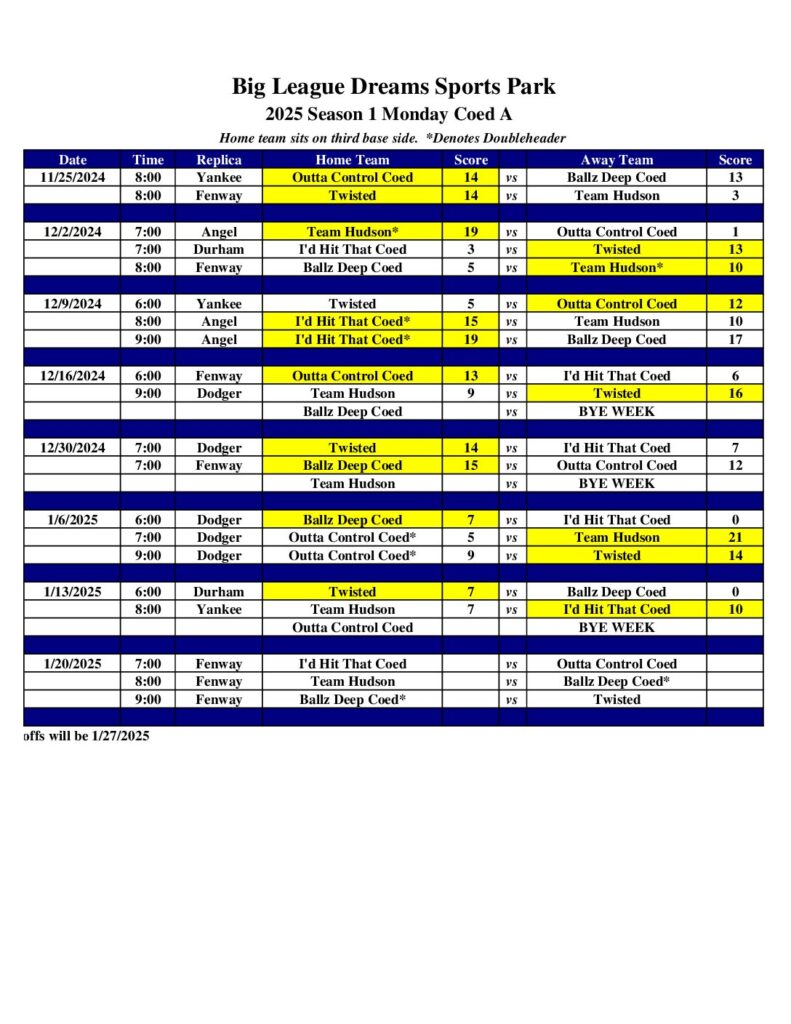 Big League Dreams Sports Park

2025 Season 1 Monday Coed A

Home team sits on third base side. *Denotes Doubleheader

| Date | Time | Replica | Home Team | Score | | Away Team | Score |
|---|---|---|---|---|---|---|---|
| 11/25/2024 | 8:00 | Yankee | Outta Control Coed | 14 | vs | Ballz Deep Coed | 13 |
| | 8:00 | Fenway | Twisted | 14 | vs | Team Hudson | 3 |
| | | | | | | | |
| 12/2/2024 | 7:00 | Angel | Team Hudson* | 19 | vs | Outta Control Coed | 1 |
| | 7:00 | Durham | I'd Hit That Coed | 3 | vs | Twisted | 13 |
| | 8:00 | Fenway | Ballz Deep Coed | 5 | vs | Team Hudson* | 10 |
| | | | | | | | |
| 12/9/2024 | 6:00 | Yankee | Twisted | 5 | vs | Outta Control Coed | 12 |
| | 8:00 | Angel | I'd Hit That Coed* | 15 | vs | Team Hudson | 10 |
| | 9:00 | Angel | I'd Hit That Coed* | 19 | vs | Ballz Deep Coed | 17 |
| | | | | | | | |
| 12/16/2024 | 6:00 | Fenway | Outta Control Coed | 13 | vs | I'd Hit That Coed | 6 |
| | 9:00 | Dodger | Team Hudson | 9 | vs | Twisted | 16 |
| | | | Ballz Deep Coed | | vs | BYE WEEK | |
| | | | | | | | |
| 12/30/2024 | 7:00 | Dodger | Twisted | 14 | vs | I'd Hit That Coed | 7 |
| | 7:00 | Fenway | Ballz Deep Coed | 15 | vs | Outta Control Coed | 12 |
| | | | Team Hudson | | vs | BYE WEEK | |
| | | | | | | | |
| 1/6/2025 | 6:00 | Dodger | Ballz Deep Coed | 7 | vs | I'd Hit That Coed | 0 |
| | 7:00 | Dodger | Outta Control Coed* | 5 | vs | Team Hudson | 21 |
| | 9:00 | Dodger | Outta Control Coed* | 9 | vs | Twisted | 14 |
| | | | | | | | |
| 1/13/2025 | 6:00 | Durham | Twisted | 7 | vs | Ballz Deep Coed | 0 |
| | 8:00 | Yankee | Team Hudson | 7 | vs | I'd Hit That Coed | 10 |
| | | | Outta Control Coed | | | BYE WEEK | |
| | | | | | | | |
| 1/20/2025 | 7:00 | Fenway | I'd Hit That Coed | | vs | Outta Control Coed | |
| | 8:00 | Fenway | Team Hudson | | vs | Ballz Deep Coed* | |
| | 9:00 | Fenway | Ballz Deep Coed* | | vs | Twisted | |

offs will be 1/27/2025